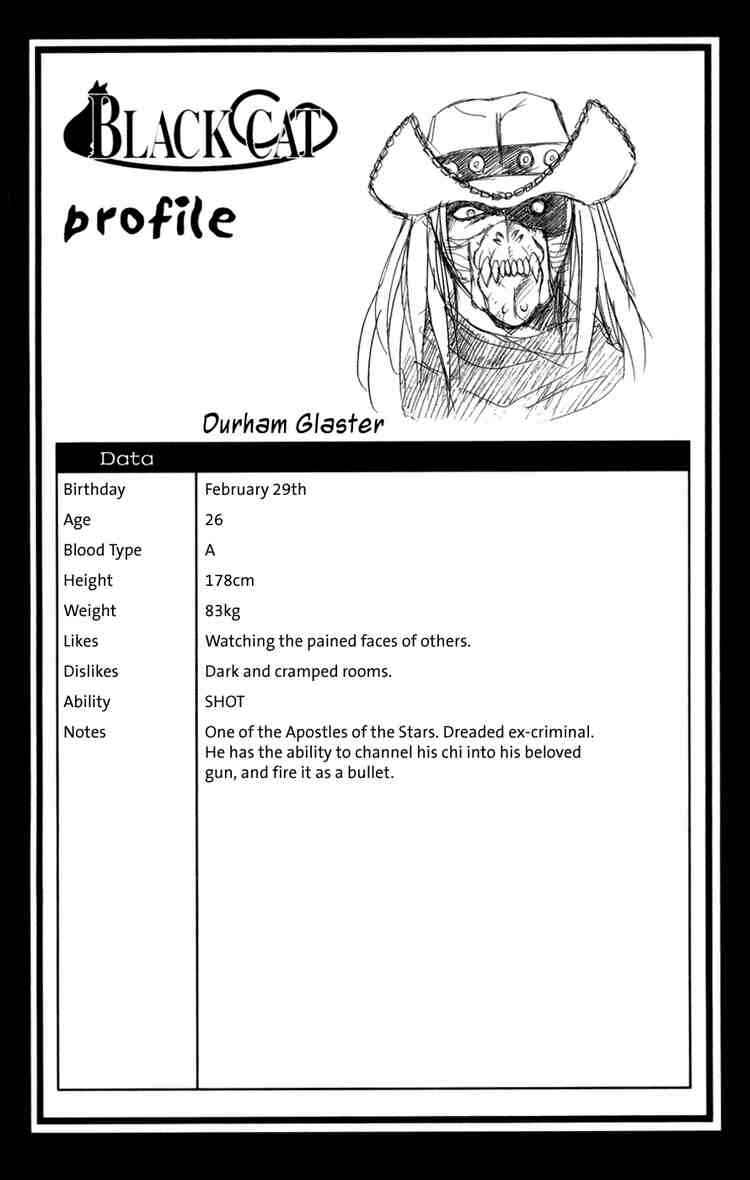 BLACK CAT

profile

Durham Glaster

| Data | |
|---|---|
| Birthday | February 29th |
| Age | 26 |
| Blood Type | A |
| Height | 178cm |
| Weight | 83kg |
| Likes | Watching the pained faces of others. |
| Dislikes | Dark and cramped rooms. |
| Ability | SHOT |
| Notes | One of the Apostles of the Stars. Dreaded ex-criminal. He has the ability to channel his chi into his beloved gun, and fire it as a bullet. |